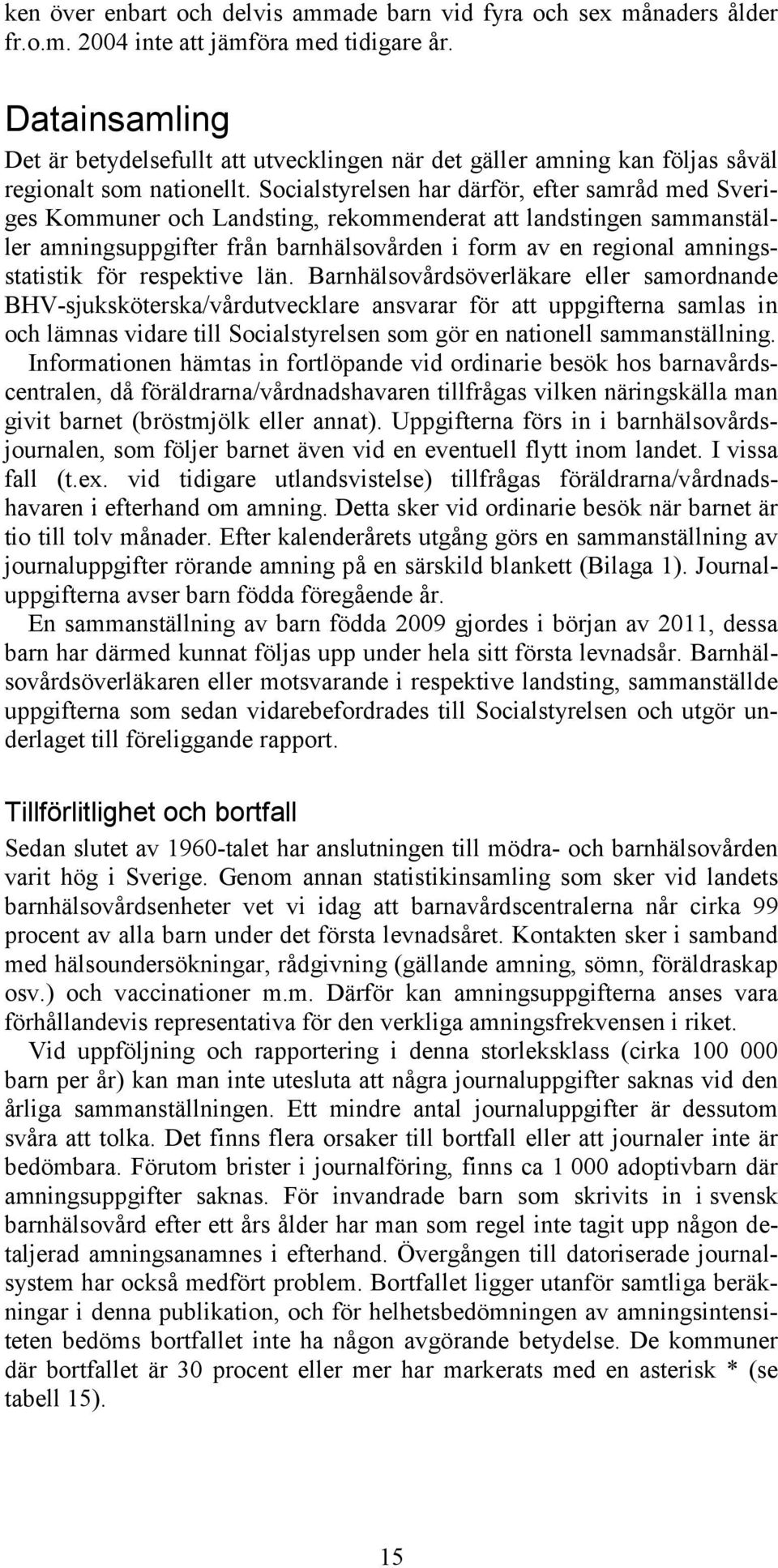 ken över enbart och delvis ammade barn vid fyra och sex månaders ålder fr.o.m. 2004 inte att jämföra med tidigare år.

Datainsamling
Det är betydelsefullt att utvecklingen när det gäller amning kan följas såväl regionalt som nationellt. Socialstyrelsen har därför, efter samråd med Sveriges Kommuner och Landsting, rekommenderat att landstingen sammanställer amningsuppgifter från barnhälsovården i form av en regional amningsstatistik för respektive län. Barnhälsovårdsöverläkare eller samordnande BHV-sjuksköterska/vårdutvecklare ansvarar för att uppgifterna samlas in och lämnas vidare till Socialstyrelsen som gör en nationell sammanställning. Informationen hämtas in fortlöpande vid ordinarie besök hos barnavårdscentralen, då föräldrarna/vårdnadshavaren tillfrågas vilken näringskälla man givit barnet (bröstmjölk eller annat). Uppgifterna förs in i barnhälsovårdsjournalen, som följer barnet även vid en eventuell flytt inom landet. I vissa fall (t.ex. vid tidigare utlandsvistelse) tillfrågas föräldrarna/vårdnadshavaren i efterhand om amning. Detta sker vid ordinarie besök när barnet är tio till tolv månader. Efter kalenderårets utgång görs en sammanställning av journaluppgifter rörande amning på en särskild blankett (Bilaga 1). Journaluppgifterna avser barn födda föregående år.
En sammanställning av barn födda 2009 gjordes i början av 2011, dessa barn har därmed kunnat följas upp under hela sitt första levnadsår. Barnhälsovårdsöverläkaren eller motsvarande i respektive landsting, sammanställde uppgifterna som sedan vidarebefordrades till Socialstyrelsen och utgör underlaget till föreliggande rapport.

Tillförlitlighet och bortfall
Sedan slutet av 1960-talet har anslutningen till mödra- och barnhälsovården varit hög i Sverige. Genom annan statistikinsamling som sker vid landets barnhälsovårdsenheter vet vi idag att barnavårdscentralerna når cirka 99 procent av alla barn under det första levnadsåret. Kontakten sker i samband med hälsoundersökningar, rådgivning (gällande amning, sömn, föräldraskap osv.) och vaccinationer m.m. Därför kan amningsuppgifterna anses vara förhållandevis representativa för den verkliga amningsfrekvensen i riket.
Vid uppföljning och rapportering i denna storleksklass (cirka 100 000 barn per år) kan man inte utesluta att några journaluppgifter saknas vid den årliga sammanställningen. Ett mindre antal journaluppgifter är dessutom svåra att tolka. Det finns flera orsaker till bortfall eller att journaler inte är bedömbara. Förutom brister i journalföring, finns ca 1 000 adoptivbarn där amningsuppgifter saknas. För invandrade barn som skrivits in i svensk barnhälsovård efter ett års ålder har man som regel inte tagit upp någon detaljerad amningsanamnes i efterhand. Övergången till datoriserade journalsystem har också medfört problem. Bortfallet ligger utanför samtliga beräkningar i denna publikation, och för helhetsbedömningen av amningsintensiteten bedöms bortfallet inte ha någon avgörande betydelse. De kommuner där bortfallet är 30 procent eller mer har markerats med en asterisk * (se tabell 15).

15